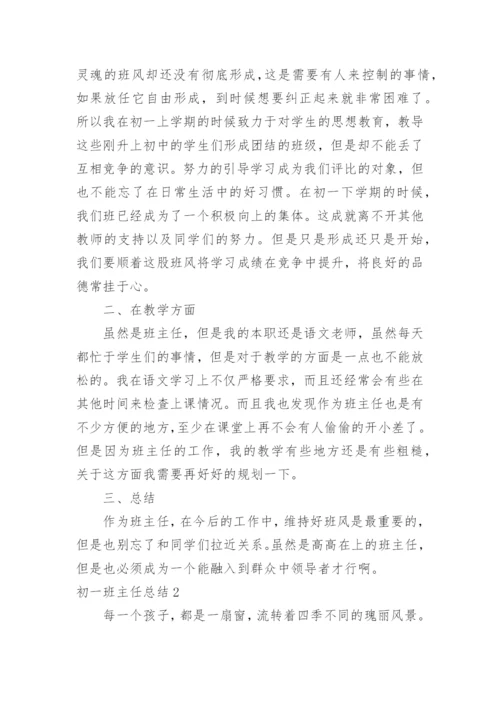 灵魂的班风却还没有彻底形成，这是需要有人来控制的事情，如果放任它自由形成，到时候想要纠正起来就非常困难了。所以我在初一上学期的时候致力于对学生的思想教育，教导这些刚升上初中的学生们形成团结的班级，但是却不能丢了互相竞争的意识。努力的引导学习成为我们评比的对象，但也不能忘了在日常生活中的好习惯。在初一下学期的时候，我们班已经成为了一个积极向上的集体。这成就离不开其他教师的支持以及同学们的努力。但是只是形成还只是开始，我们要顺着这股班风将学习成绩在竞争中提升，将良好的品德常挂于心。

二、在教学方面

虽然是班主任，但是我的本职还是语文老师，虽然每天都忙于学生们的事情，但是对于教学的方面是一点也不能放松的。我在语文学习上不仅严格要求，而且还经常会有些在其他时间来检查上课情况。而且我也发现作为班主任也是有不少方便的地方，至少在课堂上再不会有人偷偷的开小差了。但是因为班主任的工作，我的教学有些地方还是有些粗糙，关于这方面我需要再好好的规划一下。

三、总结

作为班主任，在今后的工作中，维持好班风是最重要的，但是也别忘了和同学们拉近关系。虽然是高高在上的班主任，但是也必须成为一个能融入到群众中领导者才行啊。

初一班主任总结2

每一个孩子，都是一扇窗，流转着四季不同的瑰丽风景。